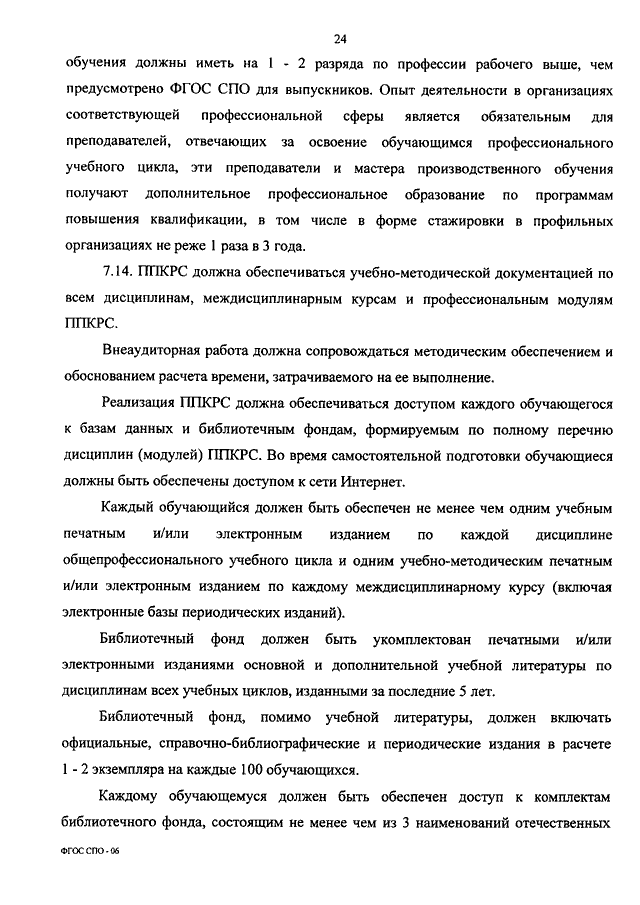 24

обучения должны иметь на 1 - 2 разряда по профессии рабочего выше, чем предусмотрено ФГОС СПО для выпускников. Опыт деятельности в организациях соответствующей профессиональной сферы является обязательным для преподавателей, отвечающих за освоение обучающимся профессионального учебного цикла, эти преподаватели и мастера производственного обучения получают дополнительное профессиональное образование по программам повышения квалификации, в том числе в форме стажировки в профильных организациях не реже 1 раза в 3 года.

7.14. ППКРС должна обеспечиваться учебно-методической документацией по всем дисциплинам, междисциплинарным курсам и профессиональным модулям ППКРС.

Внеаудиторная работа должна сопровождаться методическим обеспечением и обоснованием расчета времени, затрачиваемого на ее выполнение.

Реализация ППКРС должна обеспечиваться доступом каждого обучающегося к базам данных и библиотечным фондам, формируемым по полному перечню дисциплин (модулей) ППКРС. Во время самостоятельной подготовки обучающиеся должны быть обеспечены доступом к сети Интернет.

Каждый обучающийся должен быть обеспечен не менее чем одним учебным печатным и/или электронным изданием по каждой дисциплине общепрофессионального учебного цикла и одним учебно-методическим печатным и/или электронным изданием по каждому междисциплинарному курсу (включая электронные базы периодических изданий).

Библиотечный фонд должен быть укомплектован печатными и/или электронными изданиями основной и дополнительной учебной литературы по дисциплинам всех учебных циклов, изданными за последние 5 лет.

Библиотечный фонд, помимо учебной литературы, должен включать официальные, справочно-библиографические и периодические издания в расчете 1 - 2 экземпляра на каждые 100 обучающихся.

Каждому обучающемуся должен быть обеспечен доступ к комплектам библиотечного фонда, состоящим не менее чем из 3 наименований отечественных

ФГОС СПО - 06